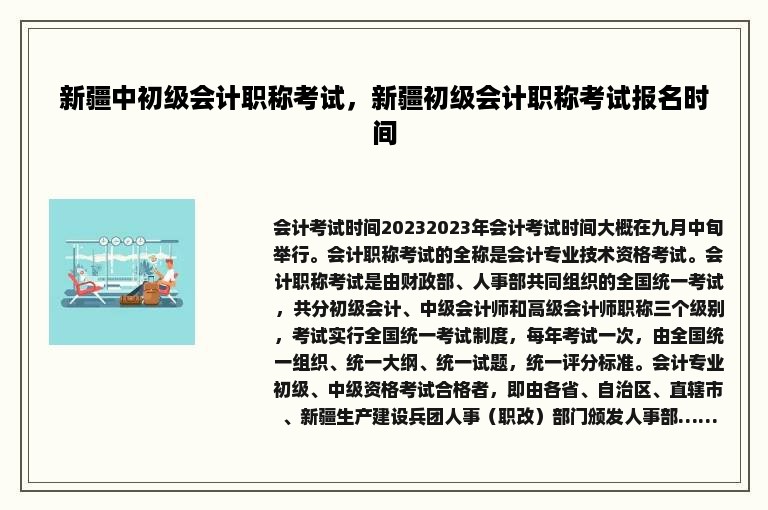 新疆中初级会计职称考试，新疆初级会计职称考试报名时间

会计考试时间20232023年会计考试时间大概在九月中旬举行。会计职称考试的全称是会计专业技术资格考试。会计职称考试是由财政部、人事部共同组织的全国统一考试，共分初级会计、中级会计师和高级会计师职称三个级别，考试实行全国统一考试制度，每年考试一次，由全国统一组织、统一大纲、统一试题，统一评分标准。会计专业初级、中级资格考试合格者，即由各省、自治区、直辖市、新疆生产建设兵团人事（职改）部门颁发人事部......